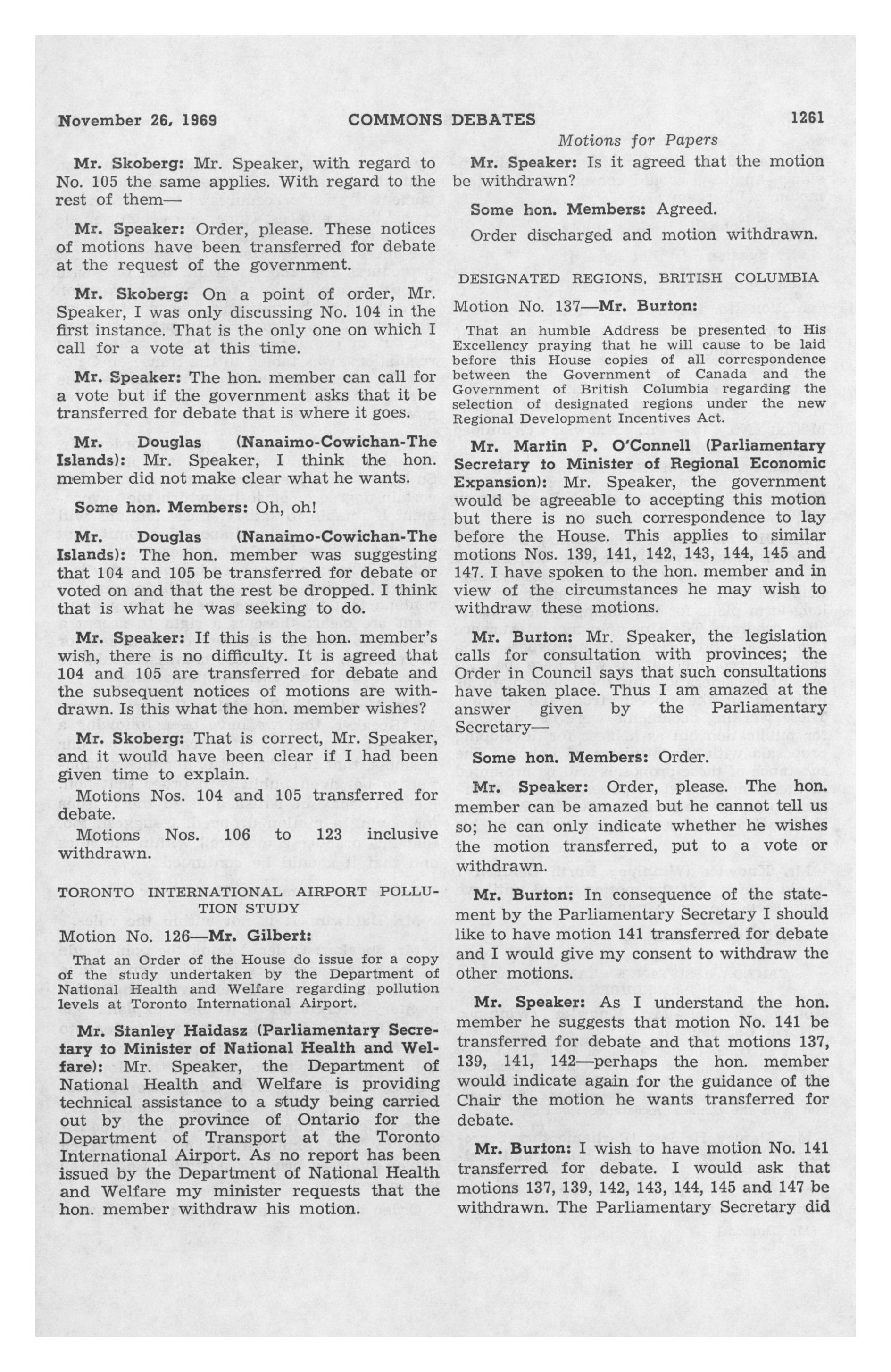 November 26, 1969 COMMONS DEBATES 1261

Motions for Papers

Mr. Skoberg: Mr. Speaker, with regard to No. 105 the same applies. With regard to the rest of them—

Mr. Speaker: Order, please. These notices of motions have been transferred for debate at the request of the government.

Mr. Skoberg: On a point of order, Mr. Speaker, I was only discussing No. 104 in the first instance. That is the only one on which I call for a vote at this time.

Mr. Speaker: The hon. member can call for a vote but if the government asks that it be transferred for debate that is where it goes.

Mr. Douglas (Nanaimo-Cowichan-The Islands): Mr. Speaker, I think the hon. member did not make clear what he wants.

Some hon. Members: Oh, oh!

Mr. Douglas (Nanaimo-Cowichan-The Islands): The hon. member was suggesting that 104 and 105 be transferred for debate or voted on and that the rest be dropped. I think that is what he was seeking to do.

Mr. Speaker: If this is the hon. member's wish, there is no difficulty. It is agreed that 104 and 105 are transferred for debate and the subsequent notices of motions are withdrawn. Is this what the hon. member wishes?

Mr. Skoberg: That is correct, Mr. Speaker, and it would have been clear if I had been given time to explain.

Motions Nos. 104 and 105 transferred for debate.

Motions Nos. 106 to 123 inclusive withdrawn.

TORONTO INTERNATIONAL AIRPORT POLLUTION STUDY

Motion No. 126—Mr. Gilbert:

That an Order of the House do issue for a copy of the study undertaken by the Department of National Health and Welfare regarding pollution levels at Toronto International Airport.

Mr. Stanley Haidasz (Parliamentary Secretary to Minister of National Health and Welfare): Mr. Speaker, the Department of National Health and Welfare is providing technical assistance to a study being carried out by the province of Ontario for the Department of Transport at the Toronto International Airport. As no report has been issued by the Department of National Health and Welfare my minister requests that the hon. member withdraw his motion.

Mr. Speaker: Is it agreed that the motion be withdrawn?

Some hon. Members: Agreed.

Order discharged and motion withdrawn.

DESIGNATED REGIONS, BRITISH COLUMBIA

Motion No. 137—Mr. Burton:

That an humble Address be presented to His Excellency praying that he will cause to be laid before this House copies of all correspondence between the Government of Canada and the Government of British Columbia regarding the selection of designated regions under the new Regional Development Incentives Act.

Mr. Martin P. O'Connell (Parliamentary Secretary to Minister of Regional Economic Expansion): Mr. Speaker, the government would be agreeable to accepting this motion but there is no such correspondence to lay before the House. This applies to similar motions Nos. 139, 141, 142, 143, 144, 145 and 147. I have spoken to the hon. member and in view of the circumstances he may wish to withdraw these motions.

Mr. Burton: Mr. Speaker, the legislation calls for consultation with provinces; the Order in Council says that such consultations have taken place. Thus I am amazed at the answer given by the Parliamentary Secretary—

Some hon. Members: Order.

Mr. Speaker: Order, please. The hon. member can be amazed but he cannot tell us so; he can only indicate whether he wishes the motion transferred, put to a vote or withdrawn.

Mr. Burton: In consequence of the statement by the Parliamentary Secretary I should like to have motion 141 transferred for debate and I would give my consent to withdraw the other motions.

Mr. Speaker: As I understand the hon. member he suggests that motion No. 141 be transferred for debate and that motions 137, 139, 141, 142—perhaps the hon. member would indicate again for the guidance of the Chair the motion he wants transferred for debate.

Mr. Burton: I wish to have motion No. 141 transferred for debate. I would ask that motions 137, 139, 142, 143, 144, 145 and 147 be withdrawn. The Parliamentary Secretary did